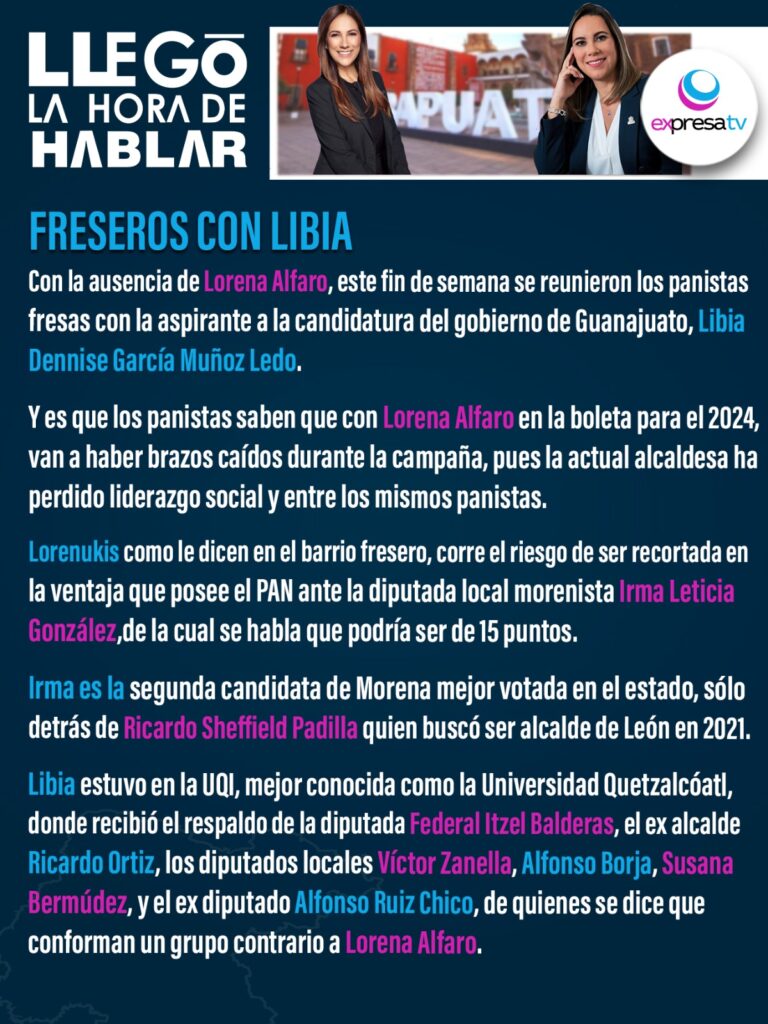 LLEGÓ LA HORA DE HABLAR

RAPUAT

expresatv

FRESEROS CON LIBIA

Con la ausencia de Lorena Alfaro, este fin de semana se reunieron los panistas fresas con la aspirante a la candidatura del gobierno de Guanajuato, Libia Dennise García Muñoz Ledo.

Y es que los panistas saben que con Lorena Alfaro en la boleta para el 2024, van a haber brazos caídos durante la campaña, pues la actual alcaldesa ha perdido liderazgo social y entre los mismos panistas.

Lorenukis como le dicen en el barrio fresero, corre el riesgo de ser recortada en la ventaja que posee el PAN ante la diputada local morenista Irma Leticia González,de la cual se habla que podría ser de 15 puntos.

Irma es la segunda candidata de Morena mejor votada en el estado, sólo detrás de Ricardo Sheffield Padilla quien buscó ser alcalde de León en 2021.

Libia estuvo en la UQI, mejor conocida como la Universidad Quetzalcóatl, donde recibió el respaldo de la diputada Federal Itzel Balderas, el ex alcalde Ricardo Ortiz, los diputados locales Víctor Zanella, Alfonso Borja, Susana Bermúdez, y el ex diputado Alfonso Ruiz Chico, de quienes se dice que conforman un grupo contrario a Lorena Alfaro.